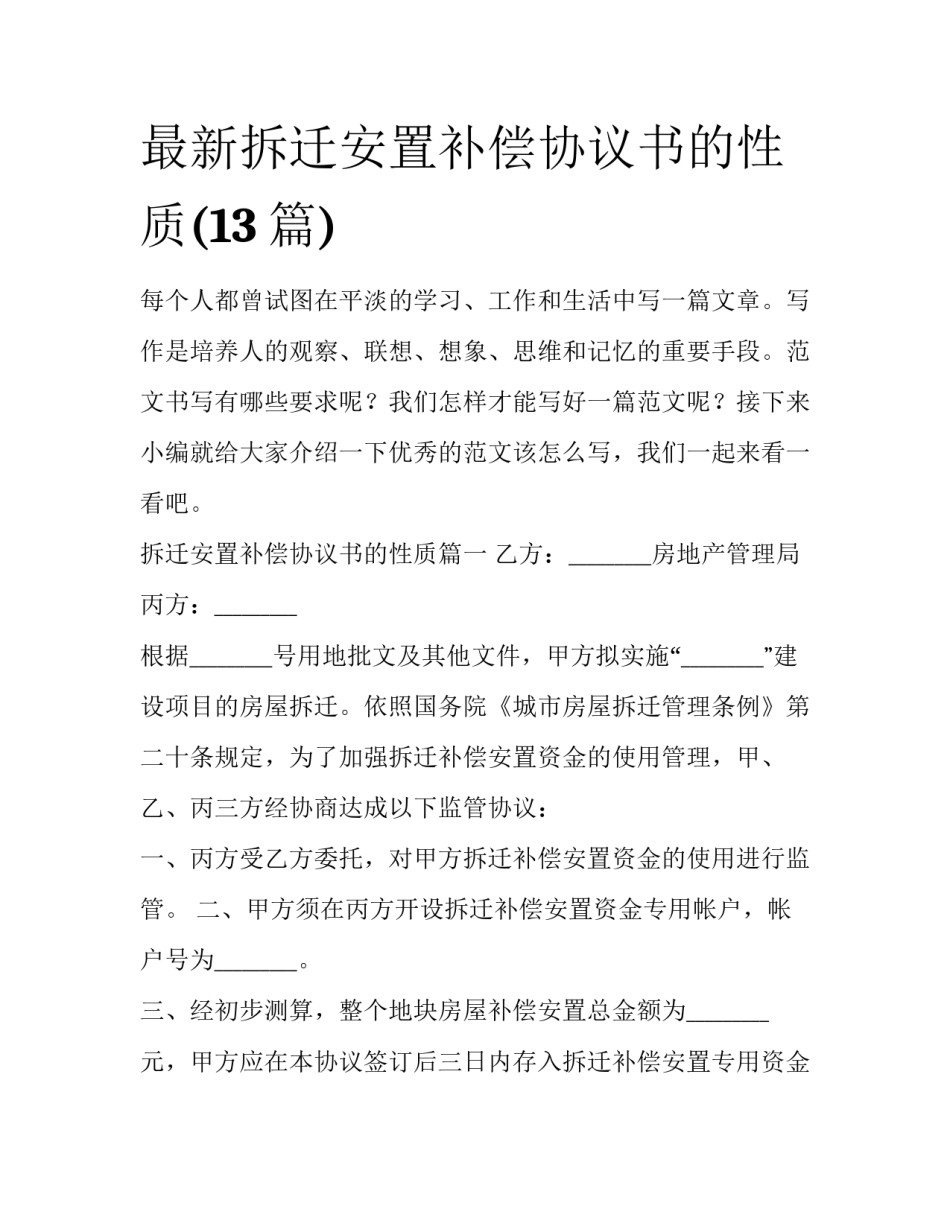 最新拆迁安置补偿协议书的性质(13 篇)

每个人都曾试图在平淡的学习、工作和生活中写一篇文章。写作是培养人的观察、联想、想象、思维和记忆的重要手段。范文书写有哪些要求呢？我们怎样才能写好一篇范文呢？接下来小编就给大家介绍一下优秀的范文该怎么写，我们一起来看一看吧。

拆迁安置补偿协议书的性质篇一 乙方：_______房地产管理局

丙方：_______

根据_______号用地批文及其他文件，甲方拟实施“_______”建设项目的房屋拆迁。依照国务院《城市房屋拆迁管理条例》第二十条规定，为了加强拆迁补偿安置资金的使用管理，甲、乙、丙三方经协商达成以下监管协议：

一、丙方受乙方委托，对甲方拆迁补偿安置资金的使用进行监管。 二、甲方须在丙方开设拆迁补偿安置资金专用帐户，帐户号为_______。

三、经初步测算，整个地块房屋补偿安置总金额为_______元，甲方应在本协议签订后三日内存入拆迁补偿安置专用资金